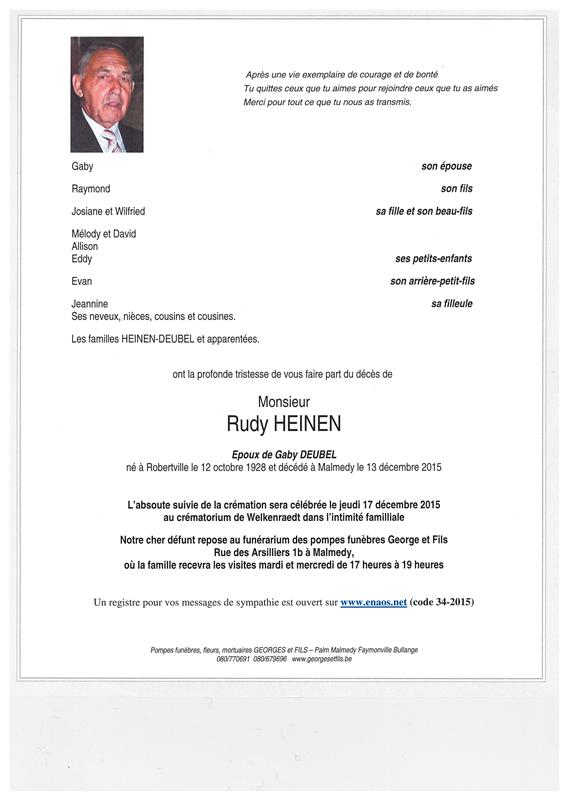 Après une vie exemplaire de courage et de bonté
Tu quittes ceux que tu aimes pour rejoindre ceux que tu as aimés
Merci pour tout ce que tu nous as transmis.

Gaby son épouse

Raymond son fils

Josiane et Wilfried sa fille et son beau-fils

Mélody et David
Allison
Eddy ses petits-enfants

Evan son arrière-petit-fils

Jeannine sa filleule
Ses neveux, nièces, cousins et cousines.

Les familles HEINEN-DEUBEL et apparentées.

ont la profonde tristesse de vous faire part du décès de

Monsieur
Rudy HEINEN

Epoux de Gaby DEUBEL
né à Robertville le 12 octobre 1928 et décédé à Malmedy le 13 décembre 2015

L'absoute suivie de la crémation sera célébrée le jeudi 17 décembre 2015
au crématorium de Welkenraedt dans l'intimité familliale

Notre cher défunt repose au funérarium des pompes funèbres George et Fils
Rue des Arsilliers 1b à Malmedy,
où la famille recevra les visites mardi et mercredi de 17 heures à 19 heures

Un registre pour vos messages de sympathie est ouvert sur www.enaos.net (code 34-2015)

Pompes funèbres, fleurs, mortuaires GEORGES et FILS – Palm Malmedy Faymonville Bullange
080/770691 080/679696 www.georgesetfils.be